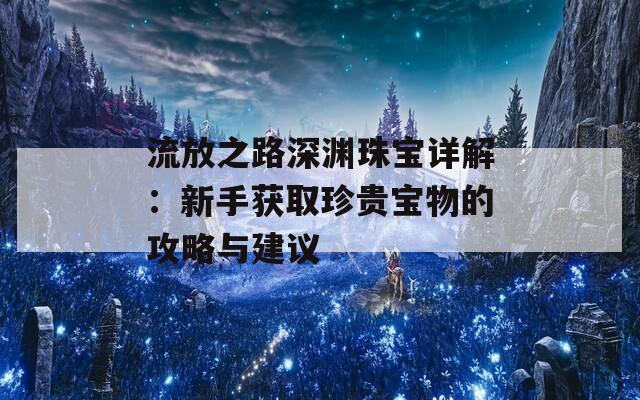 流放之路深渊珠宝详解：新手获取珍贵宝物的攻略与建议